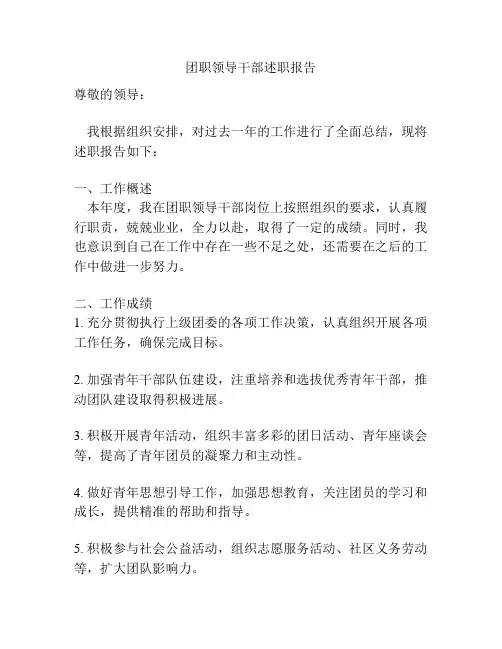 团职领导干部述职报告

尊敬的领导：

我根据组织安排，对过去一年的工作进行了全面总结，现将述职报告如下：

一、工作概述
本年度，我在团职领导干部岗位上按照组织的要求，认真履行职责，兢兢业业，全力以赴，取得了一定的成绩。同时，我也意识到自己在工作中存在一些不足之处，还需要在之后的工作中做进一步努力。

二、工作成绩
1. 充分贯彻执行上级团委的各项工作决策，认真组织开展各项工作任务，确保完成目标。

2. 加强青年干部队伍建设，注重培养和选拔优秀青年干部，推动团队建设取得积极进展。

3. 积极开展青年活动，组织丰富多彩的团日活动、青年座谈会等，提高了青年团员的凝聚力和主动性。

4. 做好青年思想引导工作，加强思想教育，关注团员的学习和成长，提供精准的帮助和指导。

5. 积极参与社会公益活动，组织志愿服务活动、社区义务劳动等，扩大团队影响力。